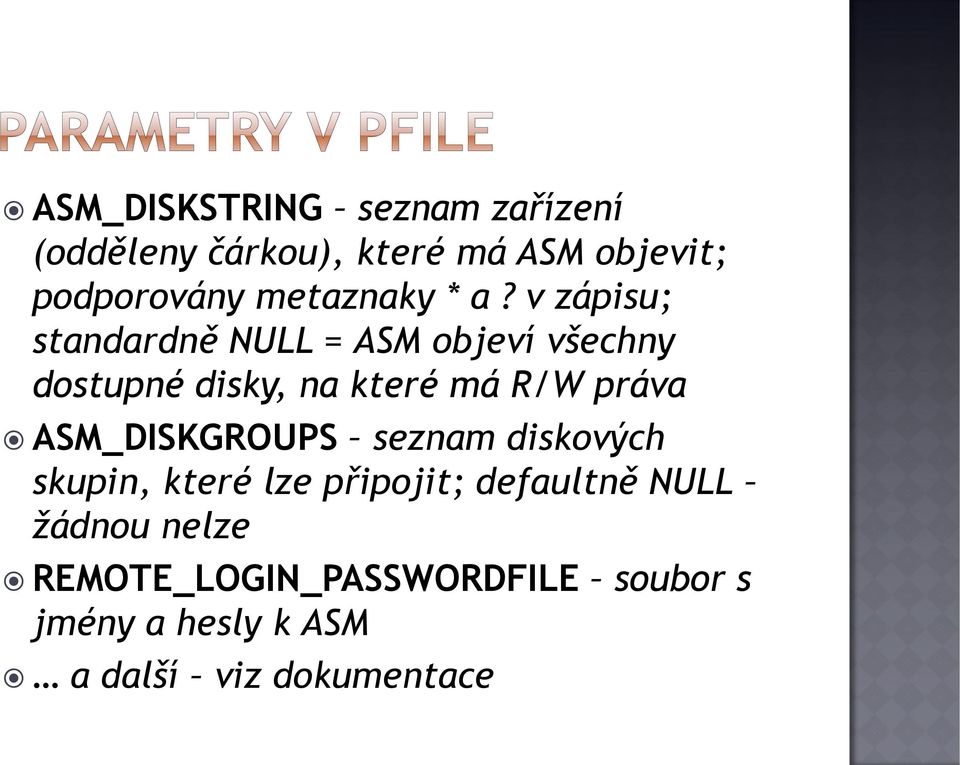 PARAMETRY V PFILE

ASM_DISKSTRING – seznam zařízení (odděleny čárkou), které má ASM objevit; podporovány metaznaky * a ? v zápisu; standardně NULL = ASM objeví všechny dostupné disky, na které má R/W práva

ASM_DISKGROUPS – seznam diskových skupin, které lze připojit; defaultně NULL – žádnou nelze

REMOTE_LOGIN_PASSWORDFILE – soubor s jmény a hesly k ASM

… a další – viz dokumentace